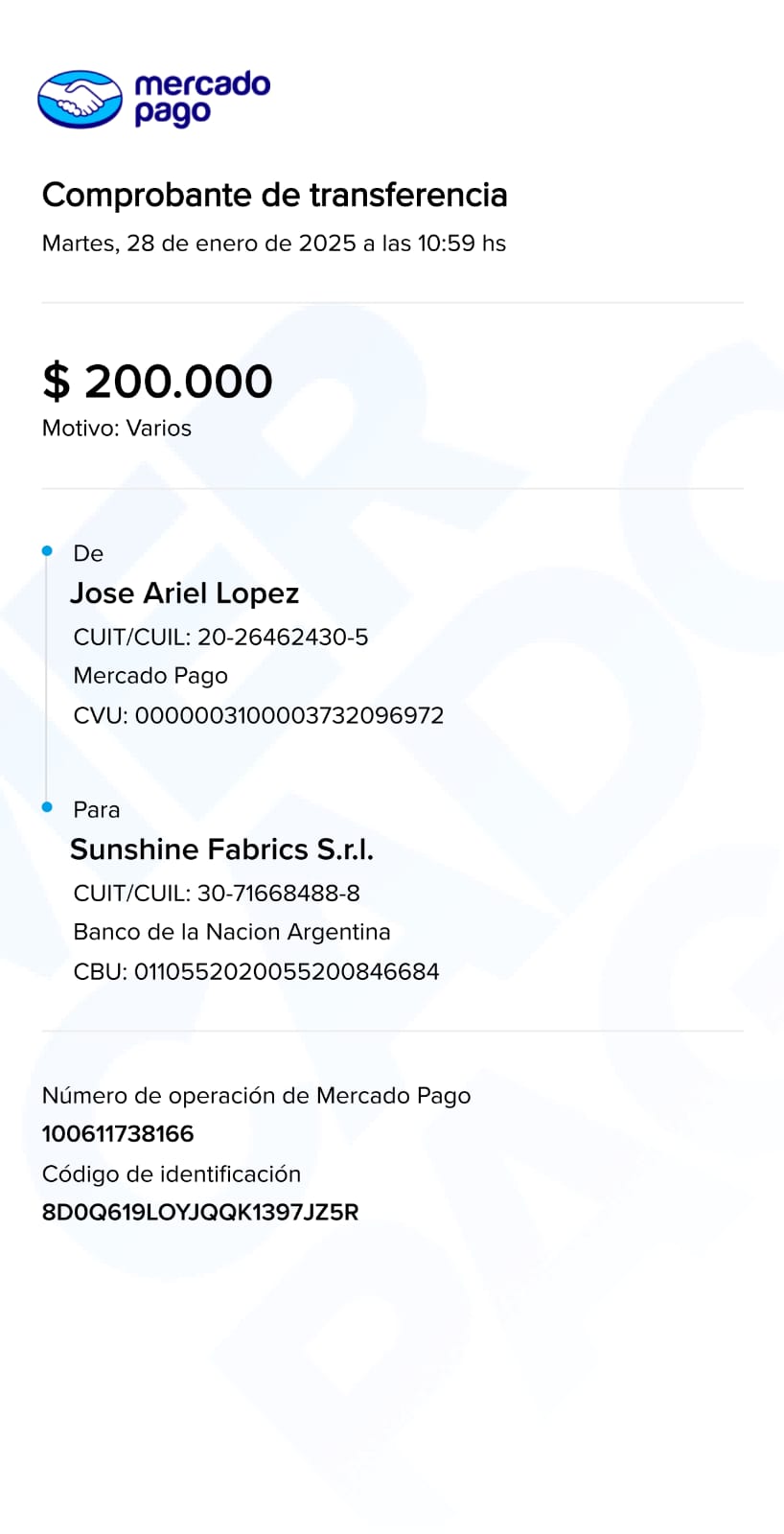 mercado pago

Comprobante de transferencia
Martes, 28 de enero de 2025 a las 10:59 hs

$ 200.000
Motivo: Varios

De
Jose Ariel Lopez
CUIT/CUIL: 20-26462430-5
Mercado Pago
CVU: 0000003100003732096972

Para
Sunshine Fabrics S.r.l.
CUIT/CUIL: 30-71668488-8
Banco de la Nacion Argentina
CBU: 0110552020055200846684

Número de operación de Mercado Pago
100611738166
Código de identificación
8D0Q619LOYJQQK1397JZ5R